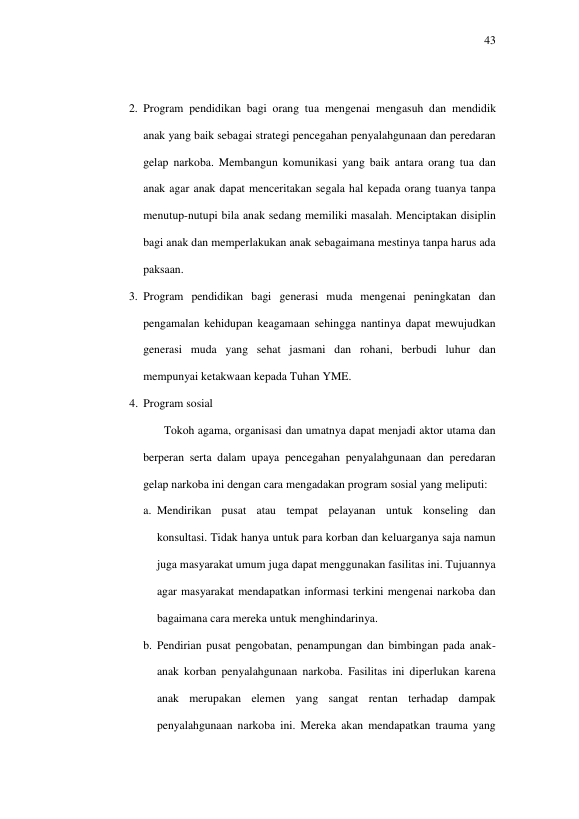 43

2. Program pendidikan bagi orang tua mengenai mengasuh dan mendidik anak yang baik sebagai strategi pencegahan penyalahgunaan dan peredaran gelap narkoba. Membangun komunikasi yang baik antara orang tua dan anak agar anak dapat menceritakan segala hal kepada orang tuanya tanpa menutup-nutupi bila anak sedang memiliki masalah. Menciptakan disiplin bagi anak dan memperlakukan anak sebagaimana mestinya tanpa harus ada paksaan.

3. Program pendidikan bagi generasi muda mengenai peningkatan dan pengamalan kehidupan keagamaan sehingga nantinya dapat mewujudkan generasi muda yang sehat jasmani dan rohani, berbudi luhur dan mempunyai ketakwaan kepada Tuhan YME.

4. Program sosial

Tokoh agama, organisasi dan umatnya dapat menjadi aktor utama dan berperan serta dalam upaya pencegahan penyalahgunaan dan peredaran gelap narkoba ini dengan cara mengadakan program sosial yang meliputi:

a. Mendirikan pusat atau tempat pelayanan untuk konseling dan konsultasi. Tidak hanya untuk para korban dan keluarganya saja namun juga masyarakat umum juga dapat menggunakan fasilitas ini. Tujuannya agar masyarakat mendapatkan informasi terkini mengenai narkoba dan bagaimana cara mereka untuk menghindarinya.

b. Pendirian pusat pengobatan, penampungan dan bimbingan pada anak-anak korban penyalahgunaan narkoba. Fasilitas ini diperlukan karena anak merupakan elemen yang sangat rentan terhadap dampak penyalahgunaan narkoba ini. Mereka akan mendapatkan trauma yang